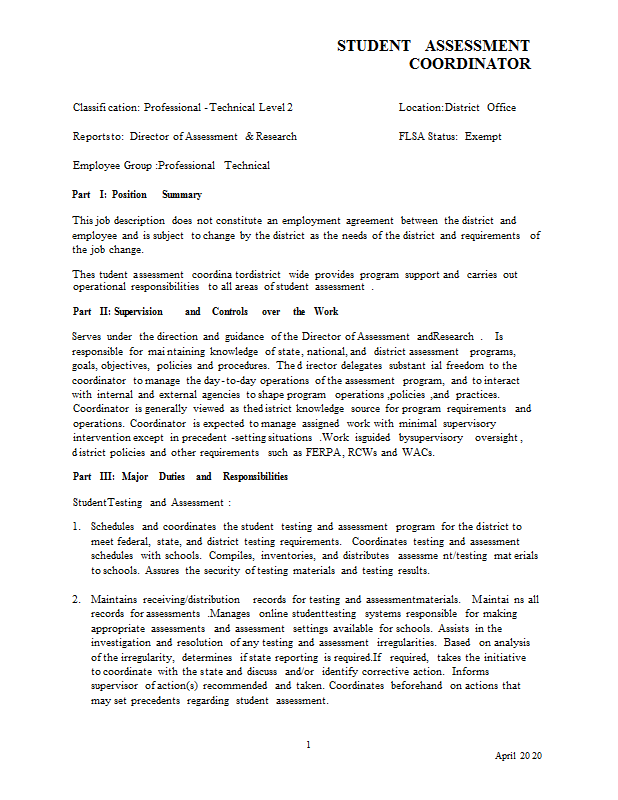 STUDENT ASSESSMENT COORDINATOR

Classifi cation: Professional -Technical Level 2

Location:District Office

Reportsto: Director of Assessment & Research

FLSA Status: Exempt

Employee Group :Professional Technical

Part I: Position Summary

This job description does not constitute an employment agreement between the district and employee and is subject to change by the district as the needs of the district and requirements of the job change.

Thes tudent assessment coordina tordistrict wide provides program support and carries out operational responsibilities to all areas of student assessment .

Part II: Supervision and Controls over the Work

Serves under the direction and guidance of the Director of Assessment andResearch . Is responsible for mai ntaining knowledge of state, national, and district assessment programs, goals, objectives, policies and procedures. The d irector delegates substant ial freedom to the coordinator to manage the day-to-day operations of the assessment program, and to interact with internal and external agencies to shape program operations ,policies ,and practices. Coordinator is generally viewed as thedistrict knowledge source for program requirements and operations. Coordinator is expected to manage assigned work with minimal supervisory intervention except in precedent -setting situations .Work isguided bysupervisory oversight , d istrict policies and other requirements such as FERPA, RCWs and WACs.

Part III: Major Duties and Responsibilities

StudentTesting and Assessment :

1. Schedules and coordinates the student testing and assessment program for the district to meet federal, state, and district testing requirements. Coordinates testing and assessment schedules with schools. Compiles, inventories, and distributes assessme nt/testing mat erials to schools. Assures the security of testing materials and testing results.

2. Maintains receiving/distribution records for testing and assessmentmaterials. Maintai ns all records for assessments .Manages online studenttesting systems responsible for making appropriate assessments and assessment settings available for schools. Assists in the investigation and resolution of any testing and assessment irregularities. Based on analysis of the irregularity, determines if state reporting is required.If required, takes the initiative to coordinate with the state and discuss and/or identify corrective action. Informs supervisor of action(s) recommended and taken. Coordinates beforehand on actions that may set precedents regarding student assessment.

1

April 20 20